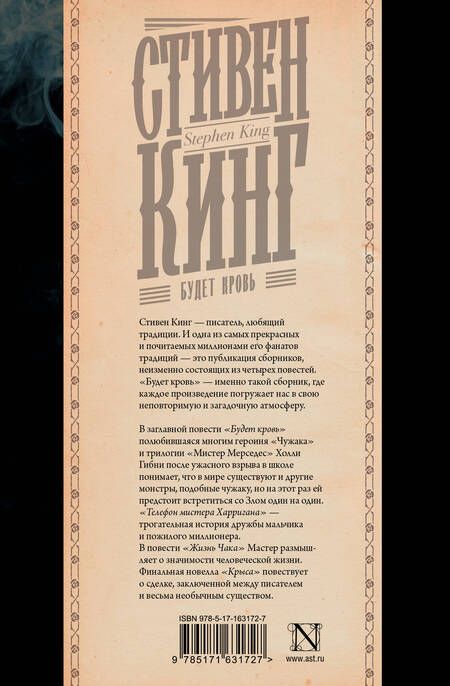 СТИВЕН
Stephen King
КИНГ
БУДЕТ КРОВЬ

Стивен Кинг — писатель, любящий традиции. И одна из самых прекрасных и почитаемых миллионами его фанатов традиций — это публикация сборников, неизменно состоящих из четырех повестей. «Будет кровь» — именно такой сборник, где каждое произведение погружает нас в свою неповторимую и загадочную атмосферу.

В заглавной повести «Будет кровь» полюбившаяся многим героиня «Чужака» и трилогии «Мистер Мерседес» Холли Гибни после ужасного взрыва в школе понимает, что в мире существуют и другие монстры, подобные чужаку, но на этот раз ей предстоит встретиться со Злом один на один. «Телефон мистера Харригана» — трогательная история дружбы мальчика и пожилого миллионера.
В повести «Жизнь Чака» Мастер размышляет о значимости человеческой жизни. Финальная новелла «Крыса» повествует о сделке, заключенной между писателем и весьма необычным существом.

ISBN 978-5-17-163172-7
9 785171 631727 >
N
www.ast.ru